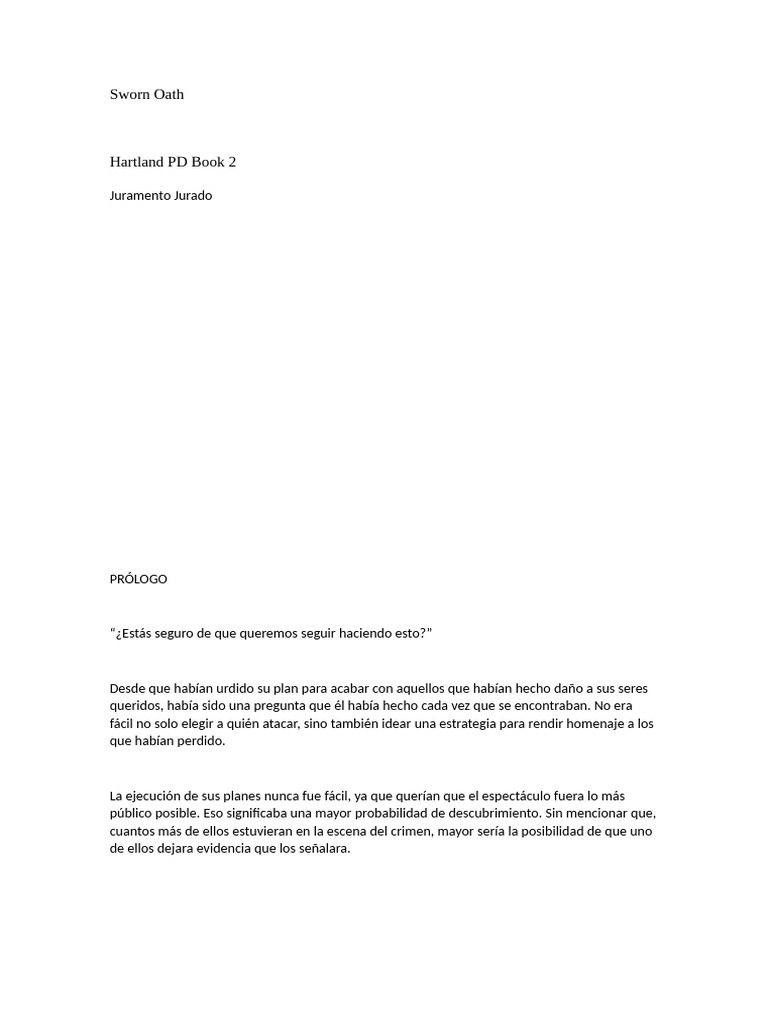 Sworn Oath

Hartland PD Book 2

Juramento Jurado

PRÓLOGO

“¿Estás seguro de que queremos seguir haciendo esto?”

Desde que habían urdido su plan para acabar con aquellos que habían hecho daño a sus seres queridos, había sido una pregunta que él había hecho cada vez que se encontraban. No era fácil no solo elegir a quién atacar, sino también idear una estrategia para rendir homenaje a los que habían perdido.

La ejecución de sus planes nunca fue fácil, ya que querían que el espectáculo fuera lo más público posible. Eso significaba una mayor probabilidad de descubrimiento. Sin mencionar que, cuantos más de ellos estuvieran en la escena del crimen, mayor sería la posibilidad de que uno de ellos dejara evidencia que los señalara.